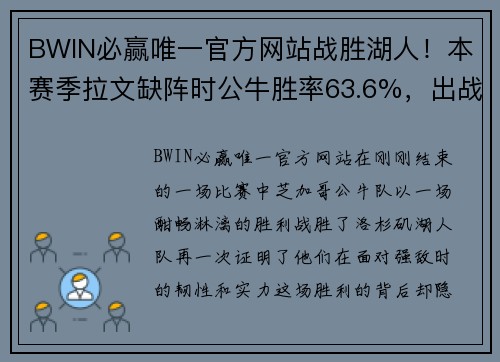 BWIN必赢唯一官方网站战胜湖人！本赛季拉文缺阵时公牛胜率63.6%，出战

BWIN必赢唯一官方网站在刚刚结束的一场比赛中芝加哥公牛队以一场酣畅淋漓的胜利战胜了洛杉矶湖人队再一次证明了他们在面对强敌时的韧性和实力这场胜利的背后却隐